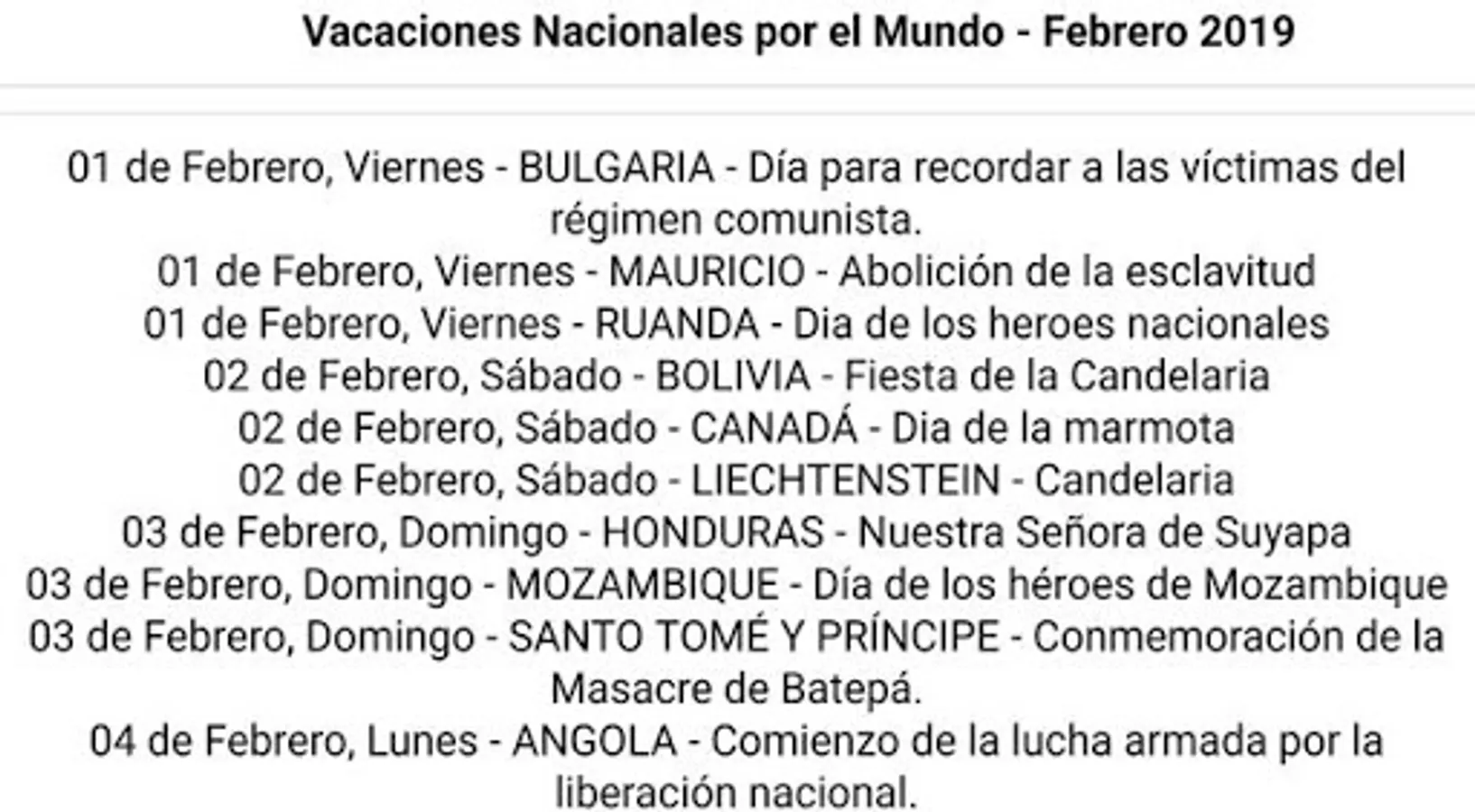 Vacaciones Nacionales por el Mundo - Febrero 2019

01 de Febrero, Viernes - BULGARIA - Día para recordar a las víctimas del régimen comunista.
01 de Febrero, Viernes - MAURICIO - Abolición de la esclavitud
01 de Febrero, Viernes - RUANDA - Dia de los heroes nacionales
02 de Febrero, Sábado - BOLIVIA - Fiesta de la Candelaria
02 de Febrero, Sábado - CANADÁ - Dia de la marmota
02 de Febrero, Sábado - LIECHTENSTEIN - Candelaria
03 de Febrero, Domingo - HONDURAS - Nuestra Señora de Suyapa
03 de Febrero, Domingo - MOZAMBIQUE - Día de los héroes de Mozambique
03 de Febrero, Domingo - SANTO TOMÉ Y PRÍNCIPE - Conmemoración de la Masacre de Batepá.
04 de Febrero, Lunes - ANGOLA - Comienzo de la lucha armada por la liberación nacional.